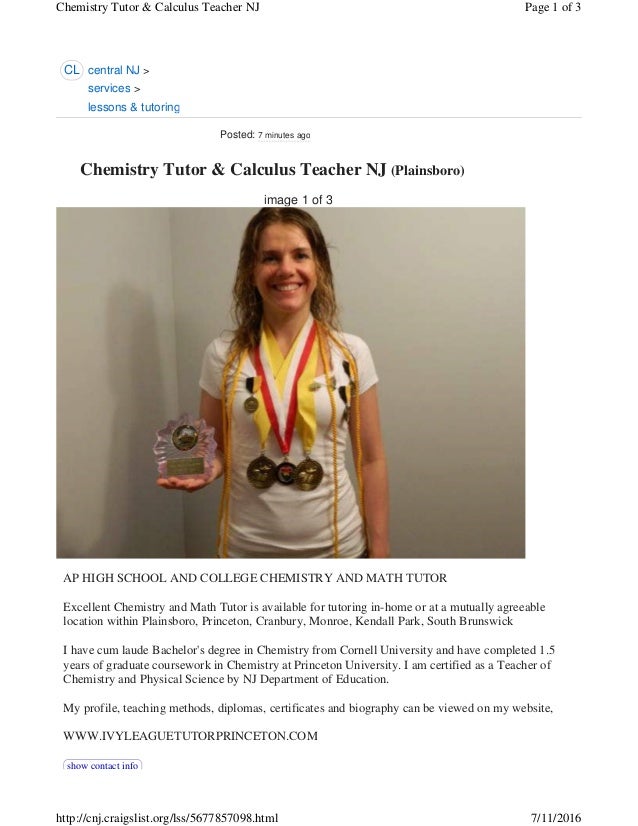 Chemistry Tutor & Calculus Teacher NJ

Page 1 of 3

CL central NJ >
services >
lessons & tutoring

Posted: 7 minutes ago

Chemistry Tutor & Calculus Teacher NJ (Plainsboro)

image 1 of 3

AP HIGH SCHOOL AND COLLEGE CHEMISTRY AND MATH TUTOR

Excellent Chemistry and Math Tutor is available for tutoring in-home or at a mutually agreeable location within Plainsboro, Princeton, Cranbury, Monroe, Kendall Park, South Brunswick

I have cum laude Bachelor's degree in Chemistry from Cornell University and have completed 1.5 years of graduate coursework in Chemistry at Princeton University. I am certified as a Teacher of Chemistry and Physical Science by NJ Department of Education.

My profile, teaching methods, diplomas, certificates and biography can be viewed on my website,

WWW.IVYLEAGUETUTORPRINCETON.COM

show contact info

http://cnj.craigslist.org/lss/5677857098.html

7/11/2016